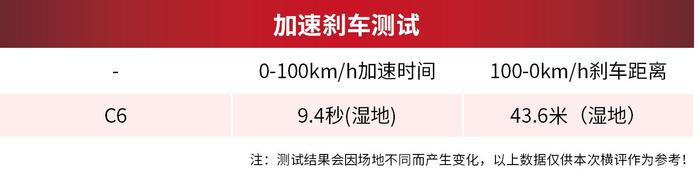 加速刹车测试

| - | 0-100km/h加速时间 | 100-0km/h刹车距离 |
|---|---|---|
| C6 | 9.4秒(湿地) | 43.6米（湿地） |

注：测试结果会因场地不同而产生变化，以上数据仅供本次横评作为参考！